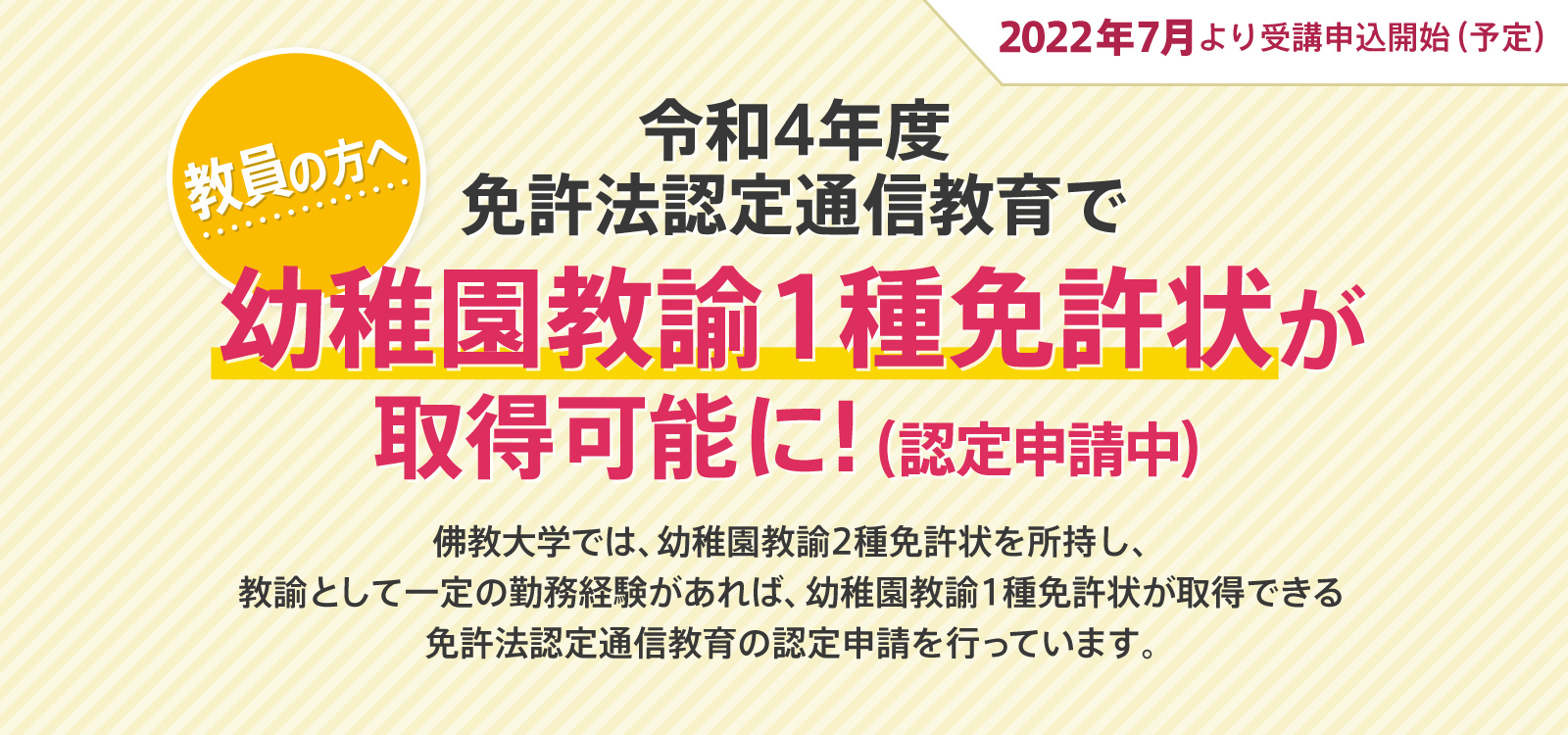 2022年7月より受講申込開始（予定）

教員の方へ

令和4年度
免許法認定通信教育で
幼稚園教諭1種免許状が
取得可能に！（認定申請中）

佛教大学では、幼稚園教諭2種免許状を所持し、
教諭として一定の勤務経験があれば、幼稚園教諭1種免許状が取得できる
免許法認定通信教育の認定申請を行っています。